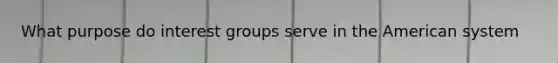 What purpose do interest groups serve in the American system